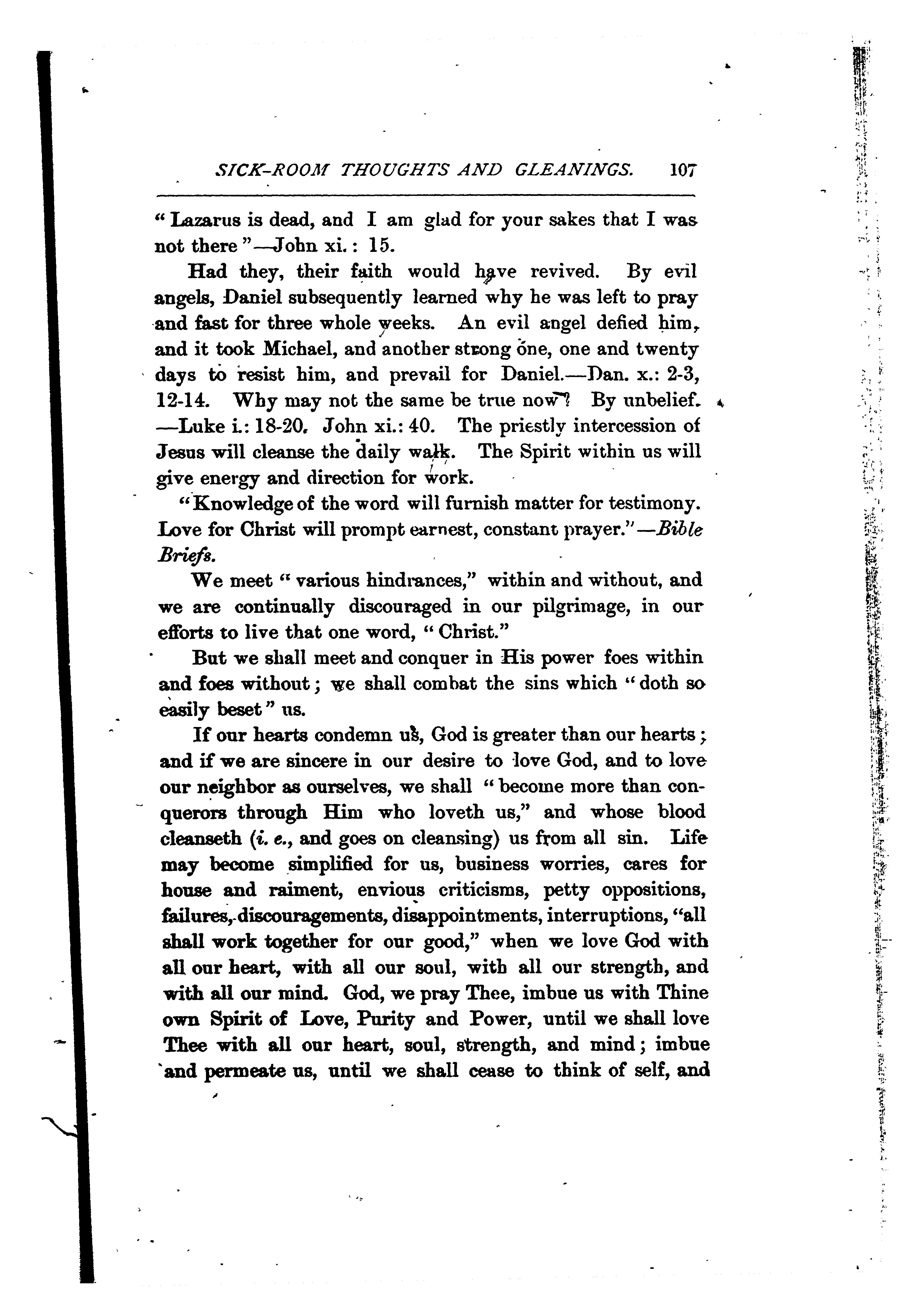 SICK-ROOM THOUGHTS AND GLEANINGS. 107

"Lazarus is dead, and I am glad for your sakes that I was not there"—John xi.: 15.

Had they, their faith would have revived. By evil angels, Daniel subsequently learned why he was left to pray and fast for three whole weeks. An evil angel defied him, and it took Michael, and another strong one, one and twenty days to resist him, and prevail for Daniel.—Dan. x.: 2-3, 12-14. Why may not the same be true now? By unbelief. —Luke i.: 18-20. John xi.: 40. The priestly intercession of Jesus will cleanse the daily walk. The Spirit within us will give energy and direction for work.

"Knowledge of the word will furnish matter for testimony. Love for Christ will prompt earnest, constant prayer."—Bible Briefs.

We meet "various hindrances," within and without, and we are continually discouraged in our pilgrimage, in our efforts to live that one word, "Christ."

But we shall meet and conquer in His power foes within and foes without; we shall combat the sins which "doth so easily beset" us.

If our hearts condemn us, God is greater than our hearts; and if we are sincere in our desire to love God, and to love our neighbor as ourselves, we shall "become more than conquerors through Him who loveth us," and whose blood cleanseth (i. e., and goes on cleansing) us from all sin. Life may become simplified for us, business worries, cares for house and raiment, envious criticisms, petty oppositions, failures, discouragements, disappointments, interruptions, "all shall work together for our good," when we love God with all our heart, with all our soul, with all our strength, and with all our mind. God, we pray Thee, imbue us with Thine own Spirit of Love, Purity and Power, until we shall love Thee with all our heart, soul, strength, and mind; imbue and permeate us, until we shall cease to think of self, and